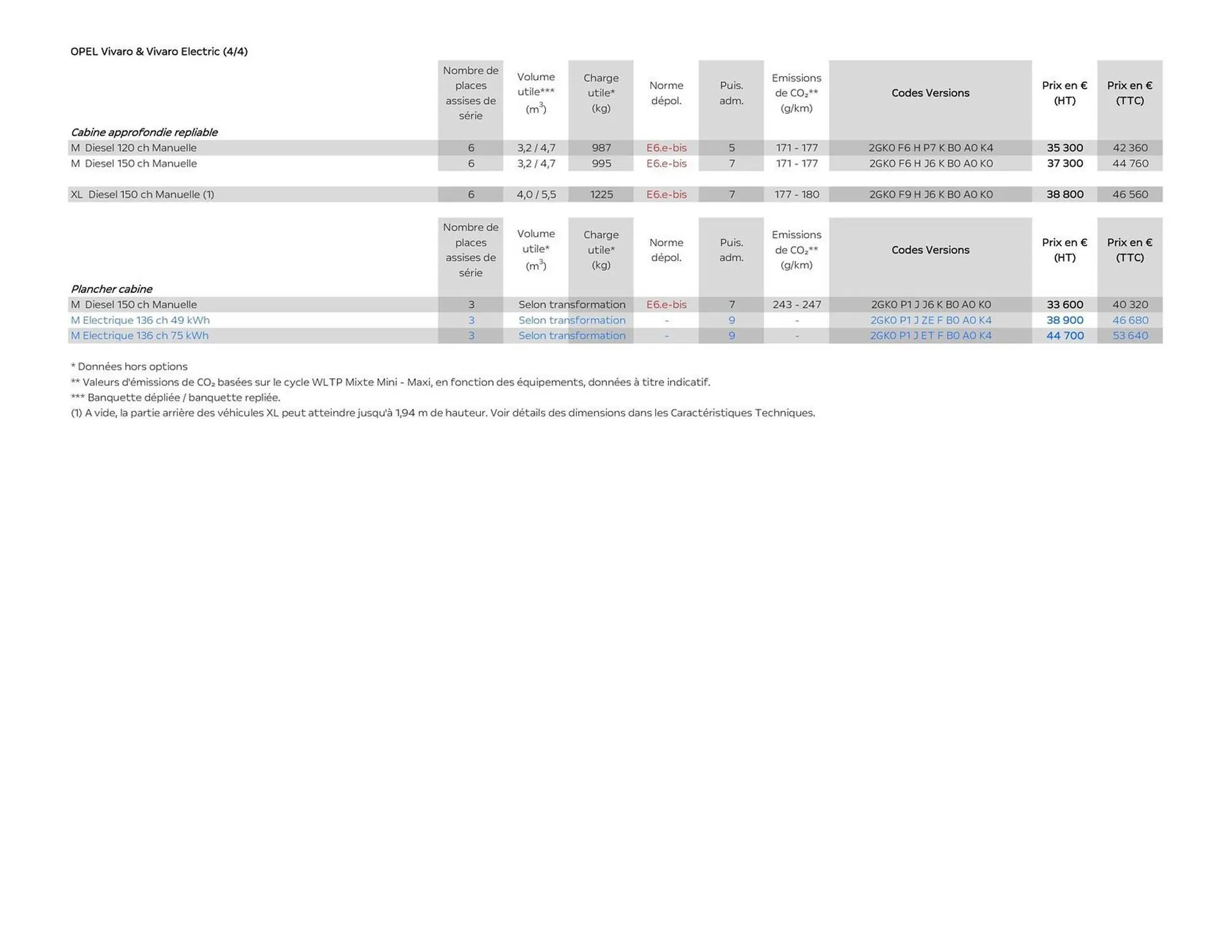 OPEL Vivaro & Vivaro Electric (4/4)

| Cabine approfondie repliable | Nombre de places assises de série | Volume utile*** ($m^3$) | Charge utile* (kg) | Norme dépol. | Puis. adm. | Emissions de $CO_2$** (g/km) | Codes Versions | Prix en € (HT) | Prix en € (TTC) |
|---|---|---|---|---|---|---|---|---|---|
| M Diesel 120 ch Manuelle | 6 | 3,2 / 4,7 | 987 | E6.e-bis | 5 | 171 - 177 | 2GK0 F6 H P7 K B0 A0 K4 | 35 300 | 42 360 |
| M Diesel 150 ch Manuelle | 6 | 3,2 / 4,7 | 995 | E6.e-bis | 7 | 171 - 177 | 2GK0 F6 H J6 K B0 A0 K0 | 37 300 | 44 760 |
| XL Diesel 150 ch Manuelle (1) | 6 | 4,0 / 5,5 | 1225 | E6.e-bis | 7 | 177 - 180 | 2GK0 F9 H J6 K B0 A0 K0 | 38 800 | 46 560 |

| Plancher cabine | Nombre de places assises de série | Volume utile* ($m^3$) | Charge utile* (kg) | Norme dépol. | Puis. adm. | Emissions de $CO_2$** (g/km) | Codes Versions | Prix en € (HT) | Prix en € (TTC) |
|---|---|---|---|---|---|---|---|---|---|
| M Diesel 150 ch Manuelle | 3 | Selon transformation | | E6.e-bis | 7 | 243 - 247 | 2GK0 P1 J J6 K B0 A0 K0 | 33 600 | 40 320 |
| M Electrique 136 ch 49 kWh | 3 | Selon transformation | | - | 9 | - | 2GK0 P1 J ZE F B0 A0 K4 | 38 900 | 46 680 |
| M Electrique 136 ch 75 kWh | 3 | Selon transformation | | - | 9 | - | 2GK0 P1 J ET F B0 A0 K4 | 44 700 | 53 640 |

* Données hors options
** Valeurs d'émissions de $CO_2$ basées sur le cycle WLTP Mixte Mini - Maxi, en fonction des équipements, données à titre indicatif.
*** Banquette dépliée / banquette repliée.
(1) A vide, la partie arrière des véhicules XL peut atteindre jusqu'à 1,94 m de hauteur. Voir détails des dimensions dans les Caractéristiques Techniques.